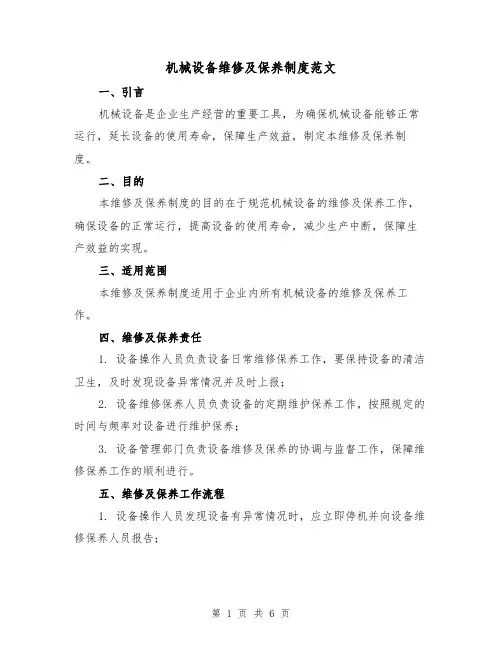 机械设备维修及保养制度范文

一、引言

机械设备是企业生产经营的重要工具，为确保机械设备能够正常运行，延长设备的使用寿命，保障生产效益，制定本维修及保养制度。

二、目的

本维修及保养制度的目的在于规范机械设备的维修及保养工作，确保设备的正常运行，提高设备的使用寿命，减少生产中断，保障生产效益的实现。

三、适用范围

本维修及保养制度适用于企业内所有机械设备的维修及保养工作。

四、维修及保养责任

1. 设备操作人员负责设备日常维修保养工作，要保持设备的清洁卫生，及时发现设备异常情况并及时上报；

2. 设备维修保养人员负责设备的定期维护保养工作，按照规定的时间与频率对设备进行维护保养；

3. 设备管理部门负责设备维修及保养的协调与监督工作，保障维修保养工作的顺利进行。

五、维修及保养工作流程

1. 设备操作人员发现设备有异常情况时，应立即停机并向设备维修保养人员报告；

第 1 页 共 6 页